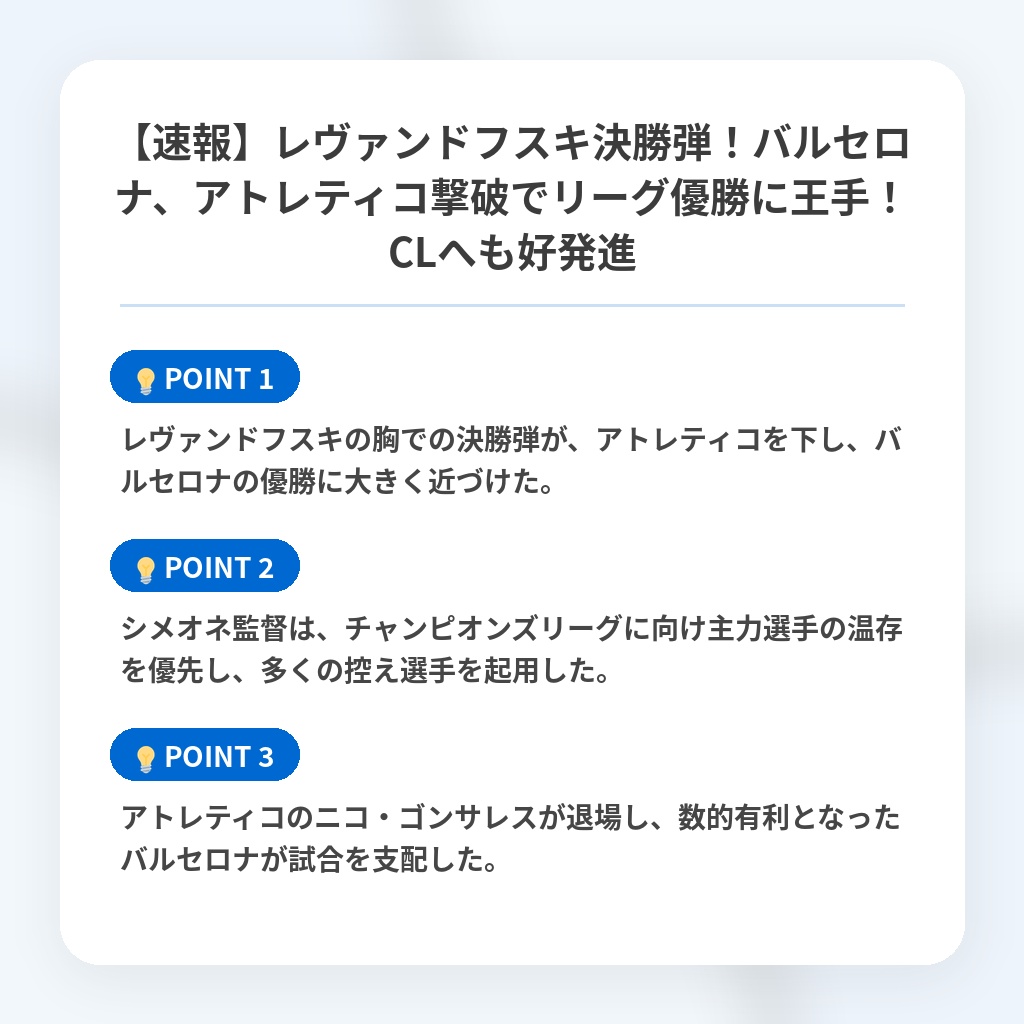 【速報】レヴァンドフスキ決勝弾！バルセロナ、アトレティコ撃破でリーグ優勝に王手！CLへも好発進

POINT 1

レヴァンドフスキの胸での決勝弾が、アトレティコを下し、バルセロナの優勝に大きく近づけた。

POINT 2

シメオネ監督は、チャンピオンズリーグに向け主力選手の温存を優先し、多くの控え選手を起用した。

POINT 3

アトレティコのニコ・ゴンサレスが退場し、数的有利となったバルセロナが試合を支配した。